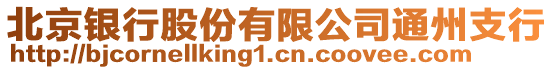 北京银行股份有限公司通州支行
http://bjcornellking1.cn.coovee.com